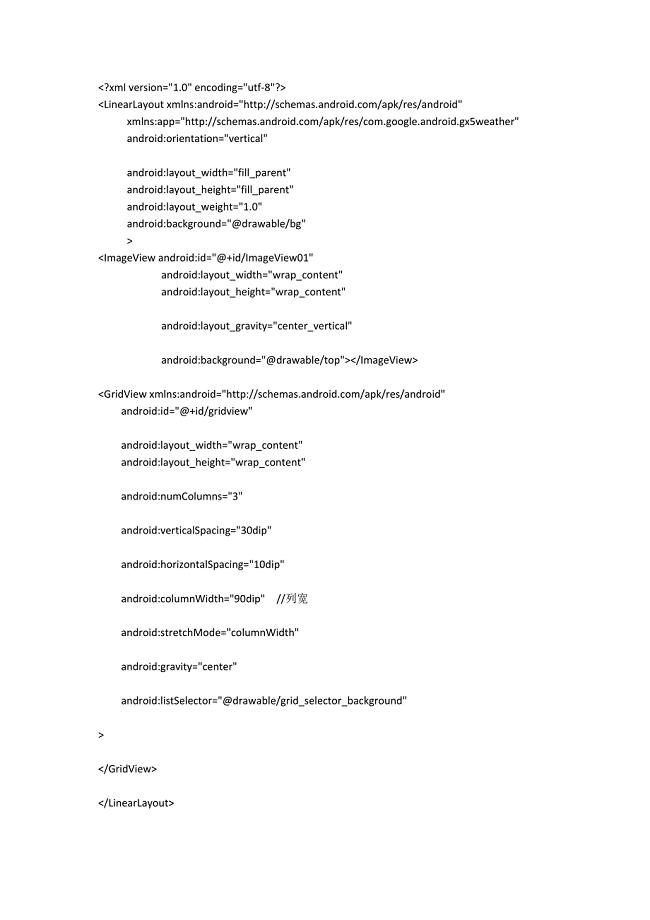 <?xml version="1.0" encoding="utf-8"?>
<LinearLayout xmlns:android="http://schemas.android.com/apk/res/android"
xmlns:app="http://schemas.android.com/apk/res/com.google.android.gx5weather"
android:orientation="vertical"

android:layout_width="fill_parent"
android:layout_height="fill_parent"
android:layout_weight="1.0"
android:background="@drawable/bg"
>
<ImageView android:id="@+id/ImageView01"
android:layout_width="wrap_content"
android:layout_height="wrap_content"

android:layout_gravity="center_vertical"

android:background="@drawable/top"></ImageView>

<GridView xmlns:android="http://schemas.android.com/apk/res/android"
android:id="@+id/gridview"

android:layout_width="wrap_content"
android:layout_height="wrap_content"

android:numColumns="3"

android:verticalSpacing="30dip"

android:horizontalSpacing="10dip"

android:columnWidth="90dip" //列宽

android:stretchMode="columnWidth"

android:gravity="center"

android:listSelector="@drawable/grid_selector_background"

>

</GridView>

</LinearLayout>